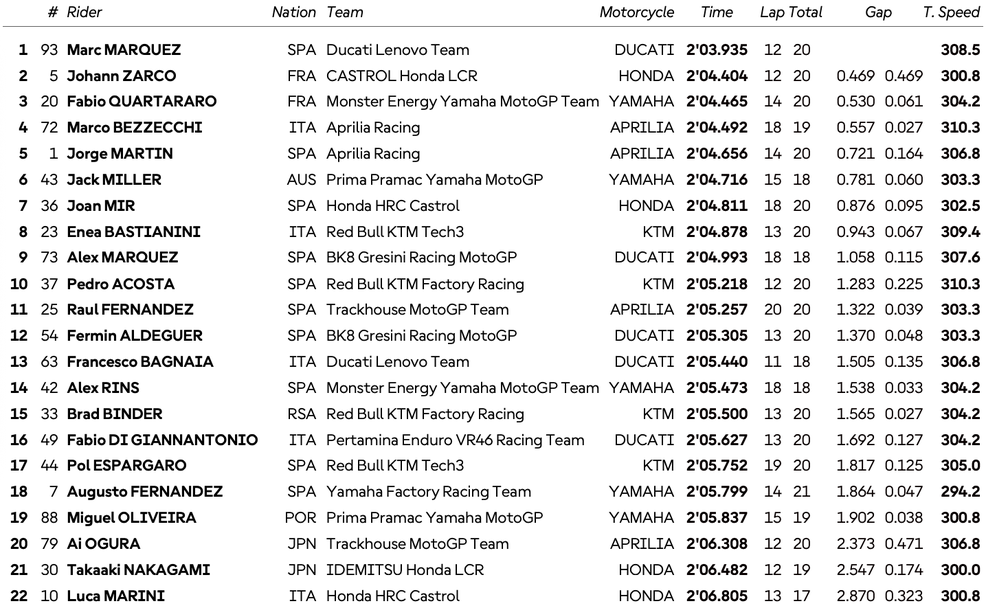 |  | # | Rider | Nation | Team | Motorcycle | Time | Lap | Total | Gap |  | T. Speed |
|---|---|---|---|---|---|---|---|---|---|---|---|
| 1 | 93 | Marc MARQUEZ | SPA | Ducati Lenovo Team | DUCATI | 2'03.935 | 12 | 20 |  |  | 308.5 |
| 2 | 5 | Johann ZARCO | FRA | CASTROL Honda LCR | HONDA | 2'04.404 | 12 | 20 | 0.469 | 0.469 | 300.8 |
| 3 | 20 | Fabio QUARTARARO | FRA | Monster Energy Yamaha MotoGP Team | YAMAHA | 2'04.465 | 14 | 20 | 0.530 | 0.061 | 304.2 |
| 4 | 72 | Marco BEZZECCHI | ITA | Aprilia Racing | APRILIA | 2'04.492 | 18 | 19 | 0.557 | 0.027 | 310.3 |
| 5 | 1 | Jorge MARTIN | SPA | Aprilia Racing | APRILIA | 2'04.656 | 14 | 20 | 0.721 | 0.164 | 306.8 |
| 6 | 43 | Jack MILLER | AUS | Prima Pramac Yamaha MotoGP | YAMAHA | 2'04.716 | 15 | 18 | 0.781 | 0.060 | 303.3 |
| 7 | 36 | Joan MIR | SPA | Honda HRC Castrol | HONDA | 2'04.811 | 18 | 20 | 0.876 | 0.095 | 302.5 |
| 8 | 23 | Enea BASTIANINI | ITA | Red Bull KTM Tech3 | KTM | 2'04.878 | 13 | 20 | 0.943 | 0.067 | 309.4 |
| 9 | 73 | Alex MARQUEZ | SPA | BK8 Gresini Racing MotoGP | DUCATI | 2'04.993 | 18 | 18 | 1.058 | 0.115 | 307.6 |
| 10 | 37 | Pedro ACOSTA | SPA | Red Bull KTM Factory Racing | KTM | 2'05.218 | 12 | 20 | 1.283 | 0.225 | 310.3 |
| 11 | 25 | Raul FERNANDEZ | SPA | Trackhouse MotoGP Team | APRILIA | 2'05.257 | 20 | 20 | 1.322 | 0.039 | 303.3 |
| 12 | 54 | Fermin ALDEGUER | SPA | BK8 Gresini Racing MotoGP | DUCATI | 2'05.305 | 13 | 20 | 1.370 | 0.048 | 303.3 |
| 13 | 63 | Francesco BAGNAIA | ITA | Ducati Lenovo Team | DUCATI | 2'05.440 | 11 | 18 | 1.505 | 0.135 | 306.8 |
| 14 | 42 | Alex RINS | SPA | Monster Energy Yamaha MotoGP Team | YAMAHA | 2'05.473 | 18 | 18 | 1.538 | 0.033 | 304.2 |
| 15 | 33 | Brad BINDER | RSA | Red Bull KTM Factory Racing | KTM | 2'05.500 | 13 | 20 | 1.565 | 0.027 | 304.2 |
| 16 | 49 | Fabio DI GIANNANTONIO | ITA | Pertamina Enduro VR46 Racing Team | DUCATI | 2'05.627 | 13 | 20 | 1.692 | 0.127 | 304.2 |
| 17 | 44 | Pol ESPARGARO | SPA | Red Bull KTM Tech3 | KTM | 2'05.752 | 19 | 20 | 1.817 | 0.125 | 305.0 |
| 18 | 7 | Augusto FERNANDEZ | SPA | Yamaha Factory Racing Team | YAMAHA | 2'05.799 | 14 | 21 | 1.864 | 0.047 | 294.2 |
| 19 | 88 | Miguel OLIVEIRA | POR | Prima Pramac Yamaha MotoGP | YAMAHA | 2'05.837 | 15 | 19 | 1.902 | 0.038 | 300.8 |
| 20 | 79 | Ai OGURA | JPN | Trackhouse MotoGP Team | APRILIA | 2'06.308 | 12 | 20 | 2.373 | 0.471 | 306.8 |
| 21 | 30 | Takaaki NAKAGAMI | JPN | IDEMITSU Honda LCR | HONDA | 2'06.482 | 12 | 19 | 2.547 | 0.174 | 300.0 |
| 22 | 10 | Luca MARINI | ITA | Honda HRC Castrol | HONDA | 2'06.805 | 13 | 17 | 2.870 | 0.323 | 300.8 |